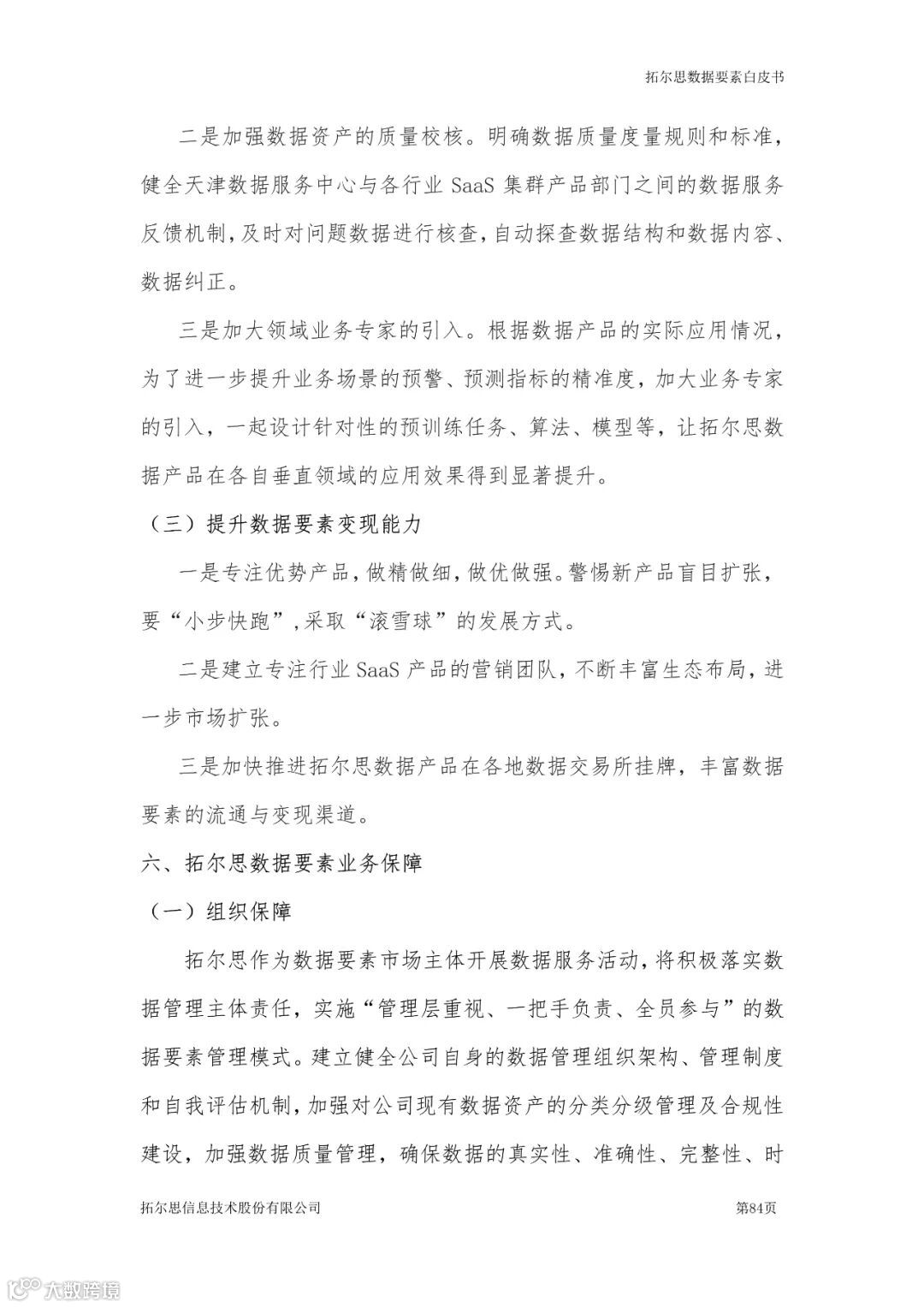 拓尔思数据要素白皮书

二是加强数据资产的质量校核。明确数据质量度量规则和标准，健全天津数据服务中心与各行业 SaaS 集群产品部门之间的数据服务反馈机制，及时对问题数据进行核查，自动探查数据结构和数据内容、数据纠正。

三是加大领域业务专家的引入。根据数据产品的实际应用情况，为了进一步提升业务场景的预警、预测指标的精准度，加大业务专家的引入，一起设计针对性的预训练任务、算法、模型等，让拓尔思数据产品在各自垂直领域的应用效果得到显著提升。

（三）提升数据要素变现能力

一是专注优势产品，做精做细，做优做强。警惕新产品盲目扩张，要“小步快跑”，采取“滚雪球”的发展方式。

二是建立专注行业 SaaS 产品的营销团队，不断丰富生态布局，进一步市场扩张。

三是加快推进拓尔思数据产品在各地数据交易所挂牌，丰富数据要素的流通与变现渠道。

六、拓尔思数据要素业务保障

（一）组织保障

拓尔思作为数据要素市场主体开展数据服务活动，将积极落实数据管理主体责任，实施“管理层重视、一把手负责、全员参与”的数据要素管理模式。建立健全公司自身的数据管理组织架构、管理制度和自我评估机制，加强对公司现有数据资产的分类分级管理及合规性建设，加强数据质量管理，确保数据的真实性、准确性、完整性、时

拓尔思信息技术股份有限公司　第84页

大数跨境